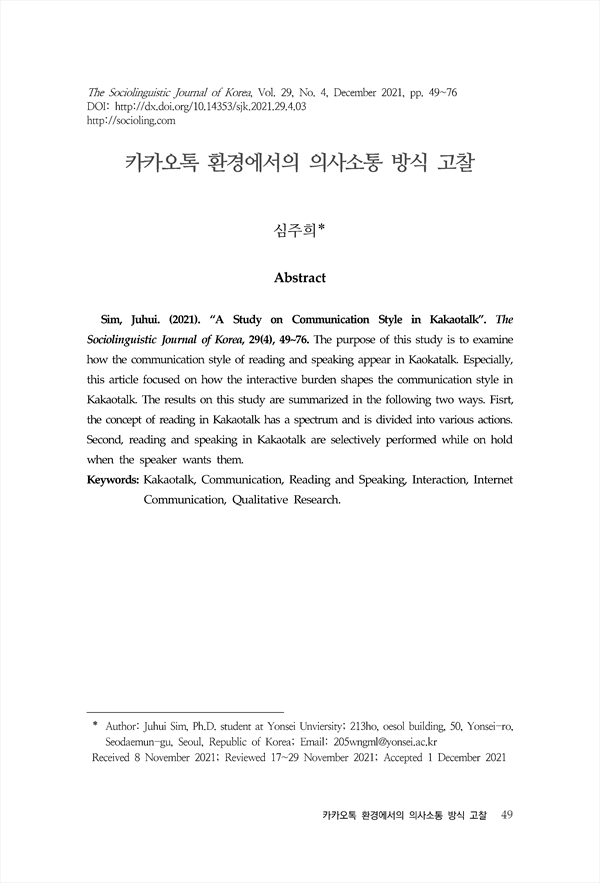 The Sociolinguistic Journal of Korea, Vol. 29, No. 4, December 2021, pp. 49~76
DOI: http://dx.doi.org/10.14353/sjk.2021.29.4.03
http://socioling.com

카카오톡 환경에서의 의사소통 방식 고찰

심주희*

Abstract

Sim, Juhui. (2021). "A Study on Communication Style in Kakaotalk". The Sociolinguistic Journal of Korea, 29(4), 49~76. The purpose of this study is to examine how the communication style of reading and speaking appear in Kaokatalk. Especially, this article focused on how the interactive burden shapes the communication style in Kakaotalk. The results on this study are summarized in the following two ways. Fisrt, the concept of reading in Kakaotalk has a spectrum and is divided into various actions. Second, reading and speaking in Kakaotalk are selectively performed while on hold when the speaker wants them.

Keywords: Kakaotalk, Communication, Reading and Speaking, Interaction, Internet Communication, Qualitative Research.

* Author: Juhui Sim, Ph.D. student at Yonsei Unviersity; 213ho, oesol building, 50, Yonsei-ro, Seodaemun-gu, Seoul, Republic of Korea; Email: 205wngml@yonsei.ac.kr
Received 8 November 2021; Reviewed 17~29 November 2021; Accepted 1 December 2021

카카오톡 환경에서의 의사소통 방식 고찰 49